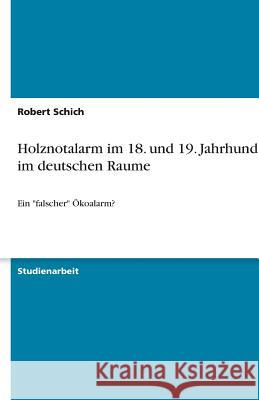 Robert Schich

Holznotalarm im 18. und 19. Jahrhund im deutschen Raume

Ein "falscher" Ökoalarm?

Studienarbeit

Kraina Książek